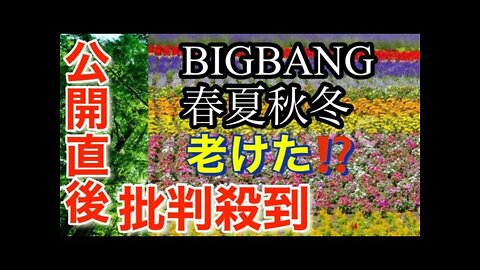 公開直後

BIGBANG
春夏秋冬
老けた⁉

批判殺到